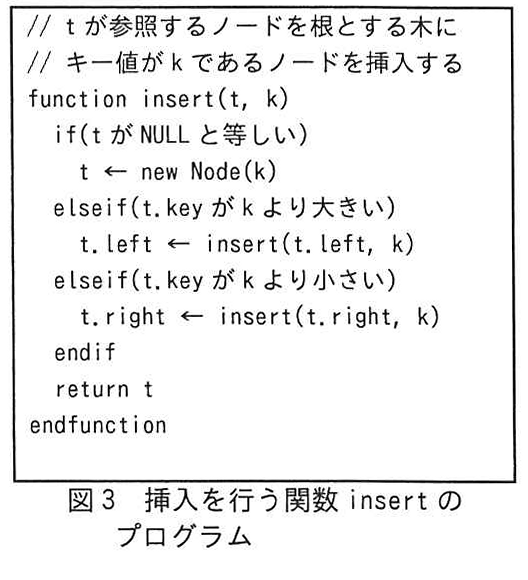 // t が参照するノードを根とする木に
// キー値が k であるノードを挿入する
function insert(t, k)
  if(t が NULL と等しい)
    t ← new Node(k)
  elseif(t.key が k より大きい)
    t.left ← insert(t.left, k)
  elseif(t.key が k より小さい)
    t.right ← insert(t.right, k)
  endif
  return t
endfunction

図3　挿入を行う関数 insert のプログラム